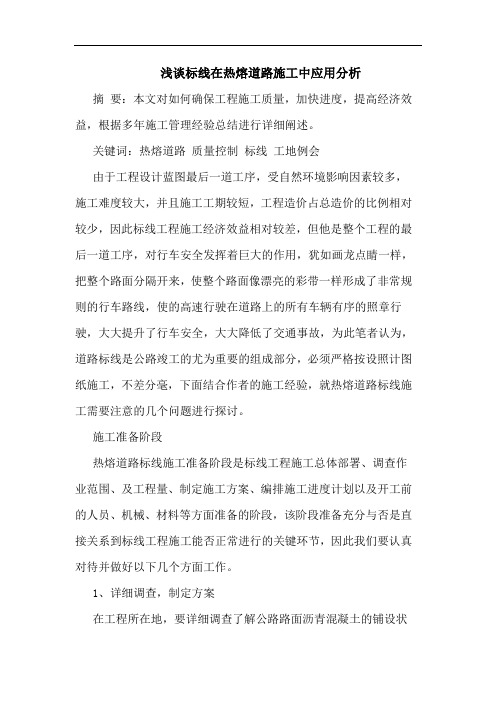 浅谈标线在热熔道路施工中应用分析

摘 要：本文对如何确保工程施工质量，加快进度，提高经济效益，根据多年施工管理经验总结进行详细阐述。

关键词：热熔道路 质量控制 标线 工地例会

由于工程设计蓝图最后一道工序，受自然环境影响因素较多，施工难度较大，并且施工工期较短，工程造价占总造价的比例相对较少，因此标线工程施工经济效益相对较差，但他是整个工程的最后一道工序，对行车安全发挥着巨大的作用，犹如画龙点睛一样，把整个路面分隔开来，使整个路面像漂亮的彩带一样形成了非常规则的行车路线，使的高速行驶在道路上的所有车辆有序的照章行驶，大大提升了行车安全，大大降低了交通事故，为此笔者认为，道路标线是公路竣工的尤为重要的组成部分，必须严格按设照计图纸施工，不差分毫，下面结合作者的施工经验，就热熔道路标线施工需要注意的几个问题进行探讨。

施工准备阶段

热熔道路标线施工准备阶段是标线工程施工总体部署、调查作业范围、及工程量、制定施工方案、编排施工进度计划以及开工前的人员、机械、材料等方面准备的阶段，该阶段准备充分与否是直接关系到标线工程施工能否正常进行的关键环节，因此我们要认真对待并做好以下几个方面工作。

1、详细调查，制定方案

在工程所在地，要详细调查了解公路路面沥青混凝土的铺设状